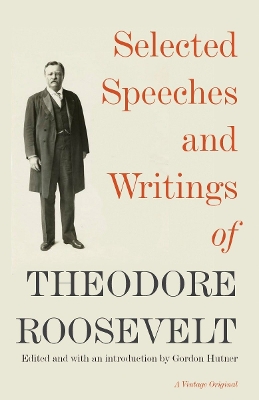 Selected Speeches and Writings of THEODORE ROOSEVELT

Edited and with an introduction by Gordon Hutner

A Vintage Original